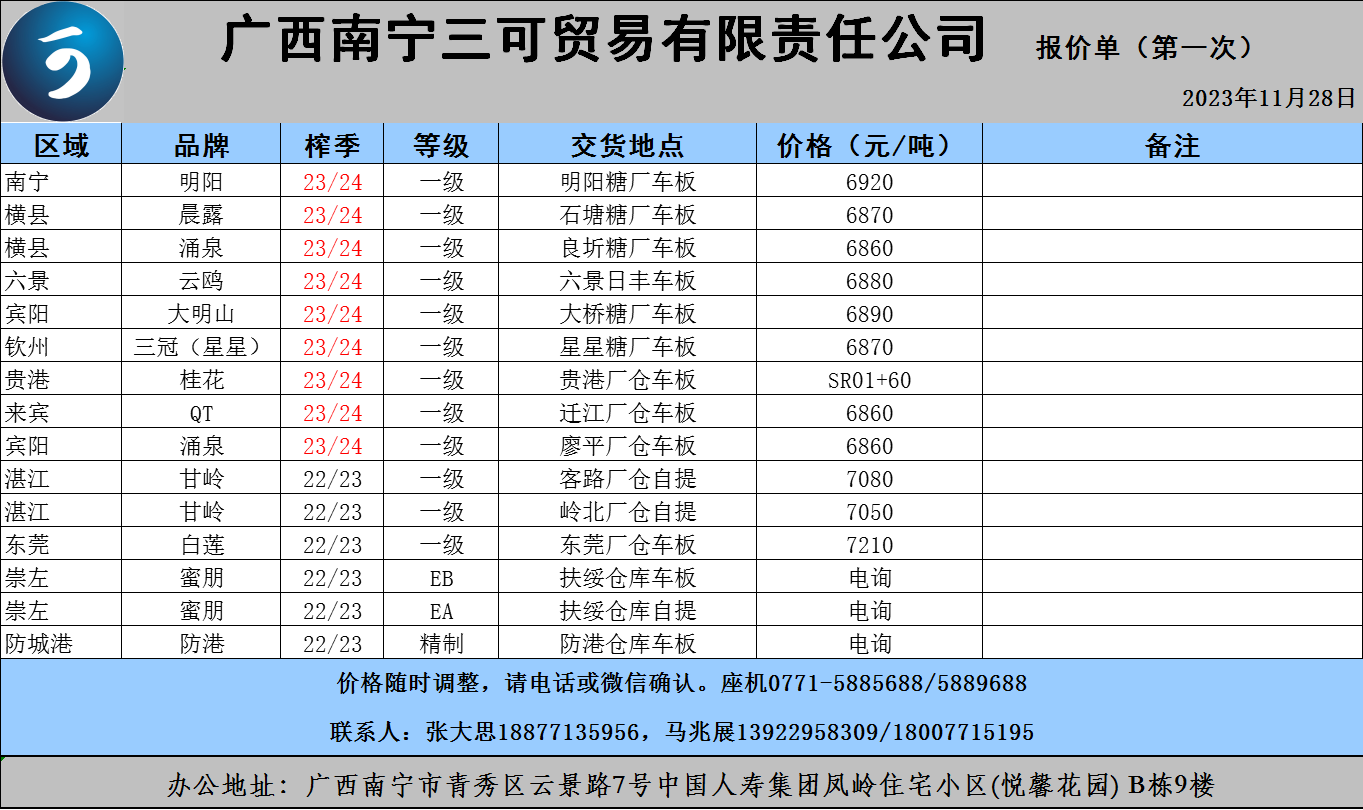 广西南宁三可贸易有限责任公司 报价单（第一次）

2023年11月28日

| 区域 | 品牌 | 榨季 | 等级 | 交货地点 | 价格（元/吨） | 备注 |
|---|---|---|---|---|---|---|
| 南宁 | 明阳 | 23/24 | 一级 | 明阳糖厂车板 | 6920 | |
| 横县 | 晨露 | 23/24 | 一级 | 石塘糖厂车板 | 6870 | |
| 横县 | 涌泉 | 23/24 | 一级 | 良圻糖厂车板 | 6860 | |
| 六景 | 云鸥 | 23/24 | 一级 | 六景日丰车板 | 6880 | |
| 宾阳 | 大明山 | 23/24 | 一级 | 大桥糖厂车板 | 6890 | |
| 钦州 | 三冠（星星） | 23/24 | 一级 | 星星糖厂车板 | 6870 | |
| 贵港 | 桂花 | 23/24 | 一级 | 贵港厂仓车板 | SR01+60 | |
| 来宾 | QT | 23/24 | 一级 | 迁江厂仓车板 | 6860 | |
| 宾阳 | 涌泉 | 23/24 | 一级 | 廖平厂仓车板 | 6860 | |
| 湛江 | 甘岭 | 22/23 | 一级 | 客路厂仓自提 | 7080 | |
| 湛江 | 甘岭 | 22/23 | 一级 | 岭北厂仓自提 | 7050 | |
| 东莞 | 白莲 | 22/23 | 一级 | 东莞厂仓车板 | 7210 | |
| 崇左 | 蜜朋 | 22/23 | EB | 扶绥仓库车板 | 电询 | |
| 崇左 | 蜜朋 | 22/23 | EA | 扶绥仓库自提 | 电询 | |
| 防城港 | 防港 | 22/23 | 精制 | 防港仓库车板 | 电询 | |

价格随时调整，请电话或微信确认。座机0771-5885688/5889688

联系人：张大思18877135956，马兆展13922958309/18007715195

办公地址：广西南宁市青秀区云景路7号中国人寿集团凤岭住宅小区(悦馨花园) B栋9楼